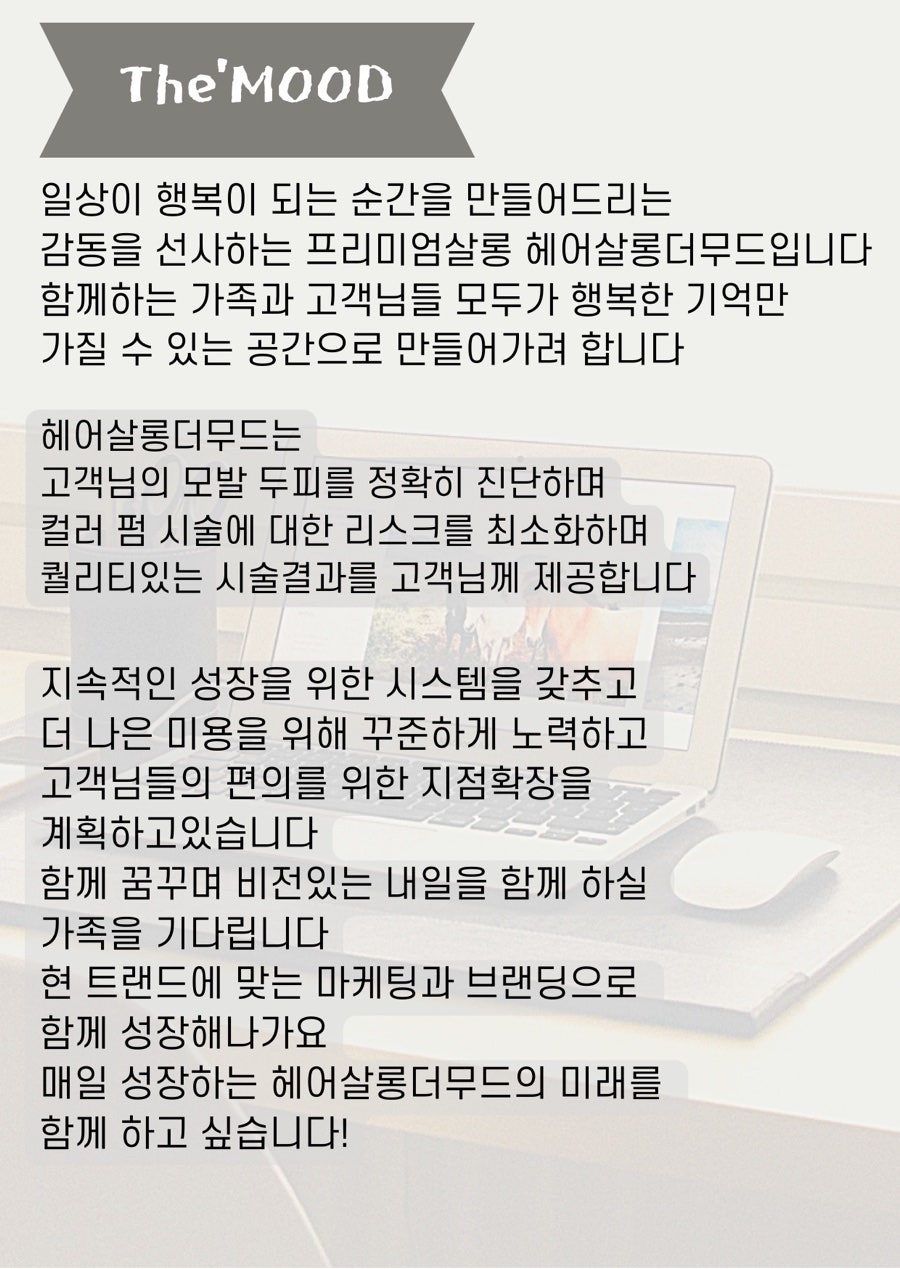 The'MOOD

일상이 행복이 되는 순간을 만들어드리는
감동을 선사하는 프리미엄살롱 헤어살롱더무드입니다
함께하는 가족과 고객님들 모두가 행복한 기억만
가질 수 있는 공간으로 만들어가려 합니다

헤어살롱더무드는
고객님의 모발 두피를 정확히 진단하며
컬러 펌 시술에 대한 리스크를 최소화하며
퀄리티있는 시술결과를 고객님께 제공합니다

지속적인 성장을 위한 시스템을 갖추고
더 나은 미용을 위해 꾸준하게 노력하고
고객님들의 편의를 위한 지점확장을
계획하고있습니다
함께 꿈꾸며 비전있는 내일을 함께 하실
가족을 기다립니다
현 트랜드에 맞는 마케팅과 브랜딩으로
함께 성장해나가요
매일 성장하는 헤어살롱더무드의 미래를
함께 하고 싶습니다!